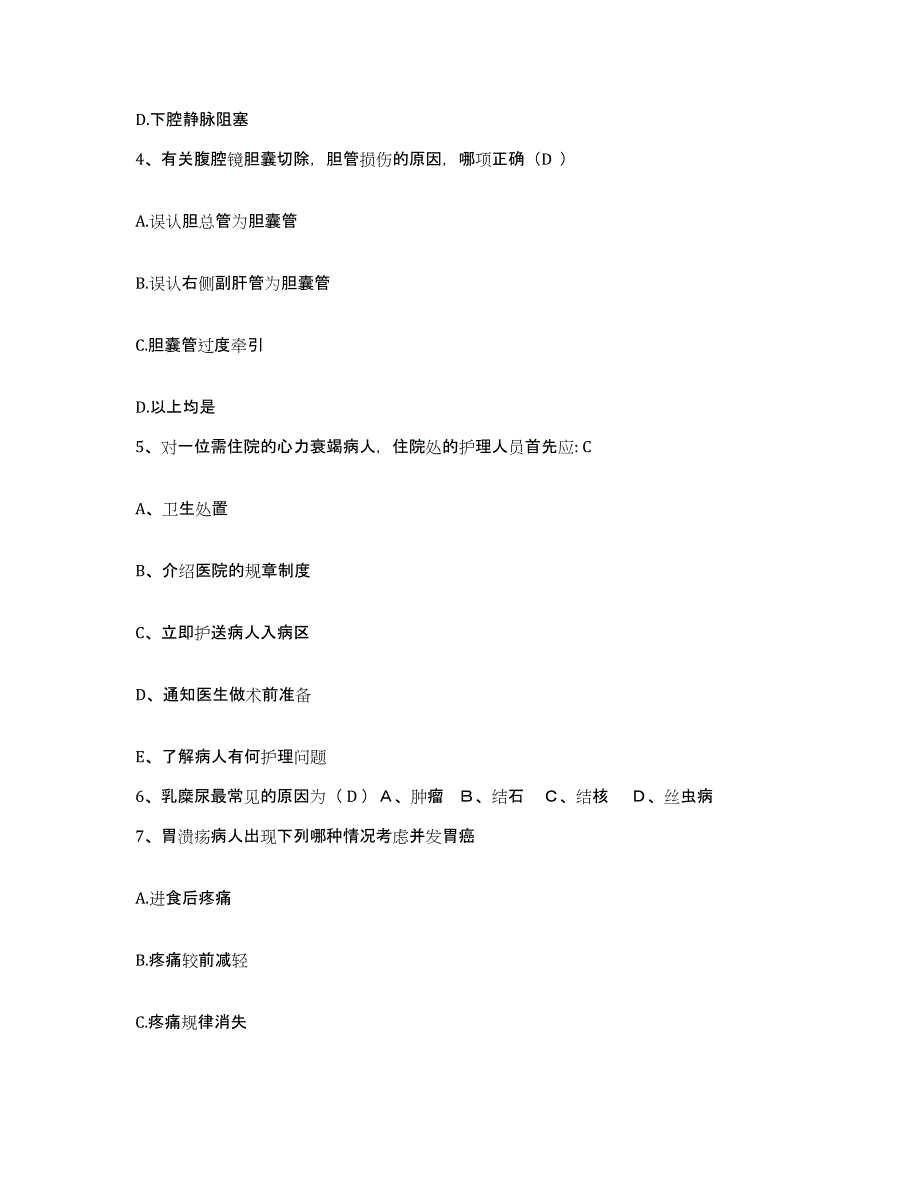 D.下腔静脉阻塞

4、有关腹腔镜胆囊切除，胆管损伤的原因，哪项正确（D ）

A.误认胆总管为胆囊管

B.误认右侧副肝管为胆囊管

C.胆囊管过度牵引

D.以上均是

5、对一位需住院的心力衰竭病人，住院处的护理人员首先应: C

A、卫生处置

B、介绍医院的规章制度

C、立即护送病人入病区

D、通知医生做术前准备

E、了解病人有何护理问题

6、乳糜尿最常见的原因为（ D ） A、肿瘤 B、结石 C、结核 D、丝虫病

7、胃溃疡病人出现下列哪种情况考虑并发胃癌

A.进食后疼痛

B.疼痛较前减轻

C.疼痛规律消失